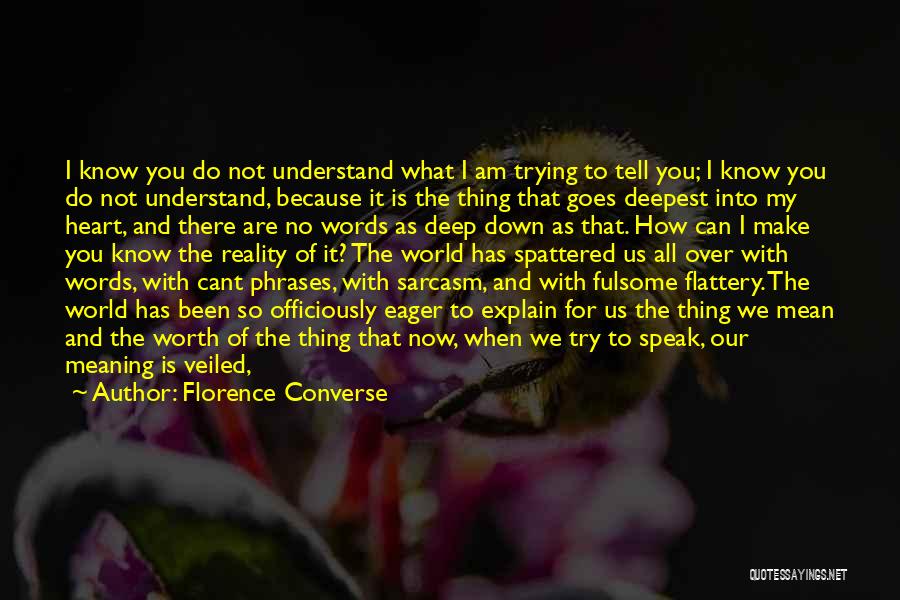 I know you do not understand what I am trying to tell you; I know you do not understand, because it is the thing that goes deepest into my heart, and there are no words as deep down as that. How can I make you know the reality of it? The world has spattered us all over with words, with cant phrases, with sarcasm, and with fulsome flattery. The world has been so officiously eager to explain for us the thing we mean and the worth of the thing that now, when we try to speak, our meaning is veiled,

Author: Florence Converse

QUOTESSAYINGS.NET